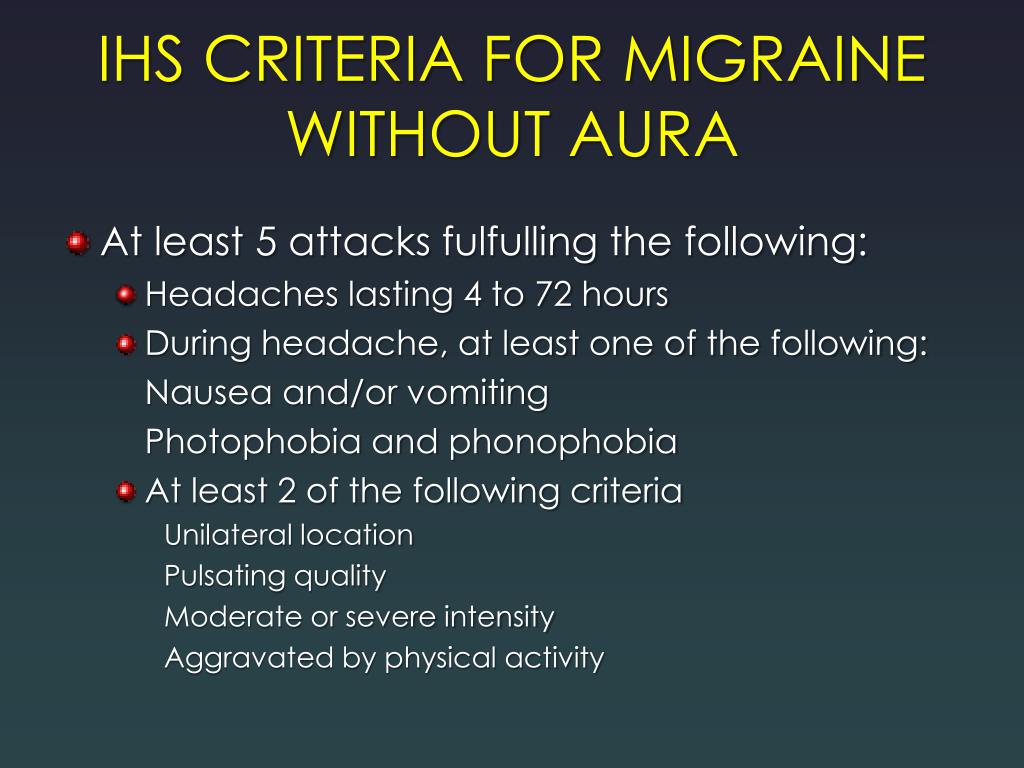 IHS CRITERIA FOR MIGRAINE WITHOUT AURA

At least 5 attacks fulfulling the following:

Headaches lasting 4 to 72 hours

During headache, at least one of the following:

Nausea and/or vomiting

Photophobia and phonophobia

At least 2 of the following criteria

Unilateral location

Pulsating quality

Moderate or severe intensity

Aggravated by physical activity